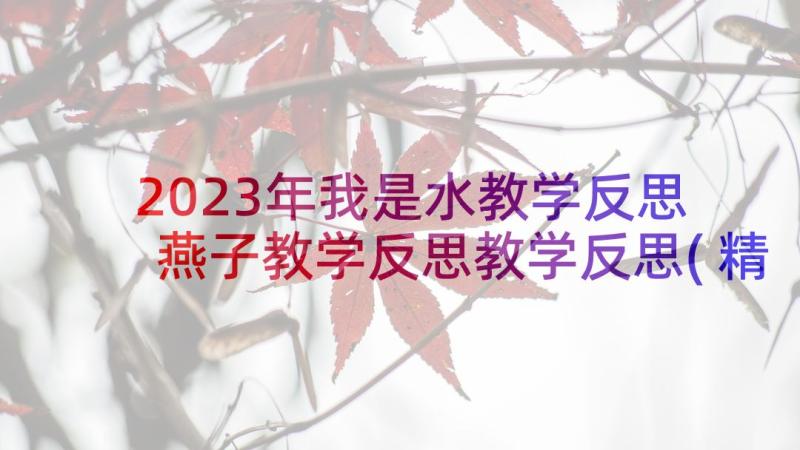 2023年我是水教学反思 燕子教学反思教学反思(精